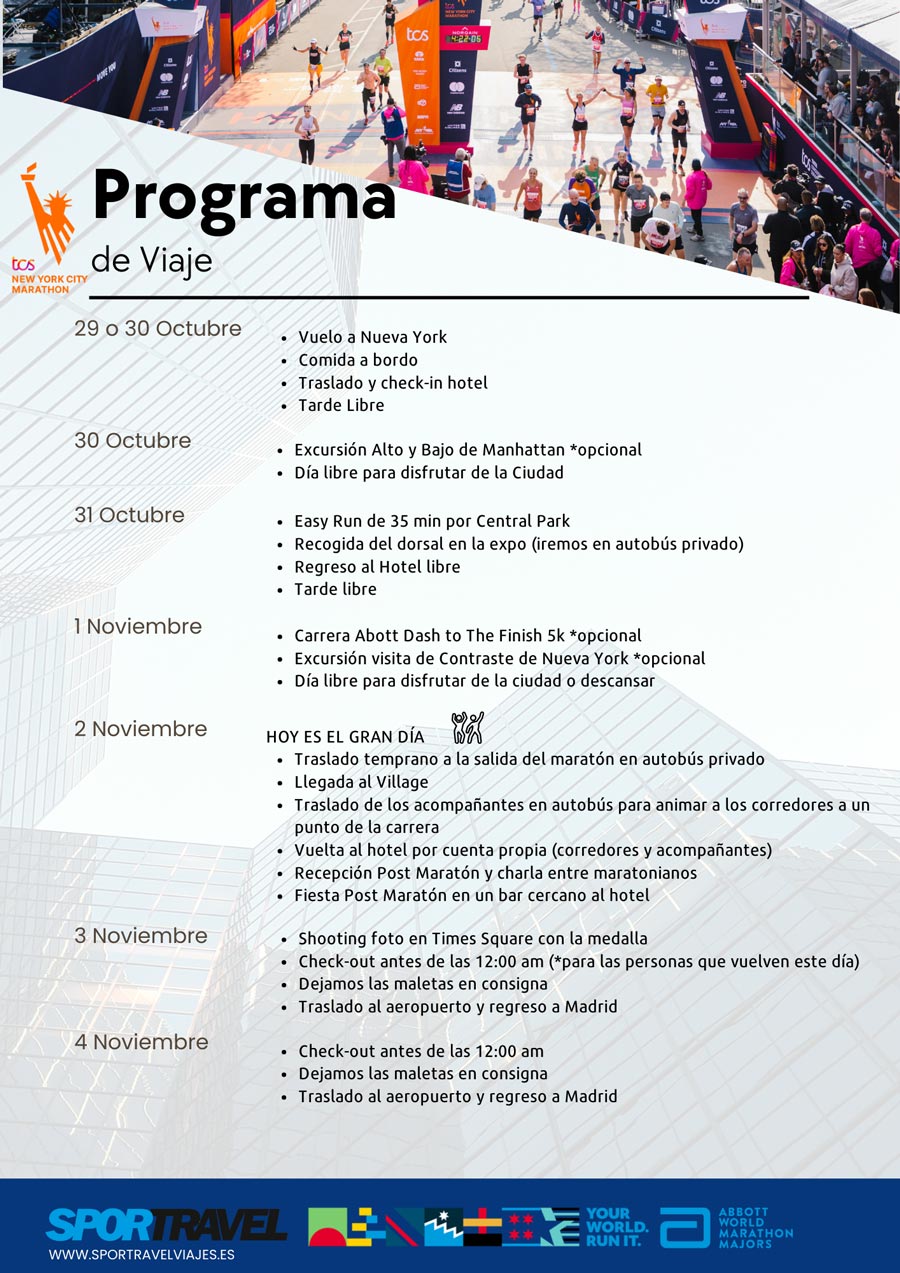 tcs
NEW YORK CITY MARATHON

Programa
de Viaje

29 o 30 Octubre
- Vuelo a Nueva York
- Comida a bordo
- Traslado y check-in hotel
- Tarde Libre

30 Octubre
- Excursión Alto y Bajo de Manhattan *opcional
- Día libre para disfrutar de la Ciudad

31 Octubre
- Easy Run de 35 min por Central Park
- Recogida del dorsal en la expo (iremos en autobús privado)
- Regreso al Hotel libre
- Tarde libre

1 Noviembre
- Carrera Abott Dash to The Finish 5k *opcional
- Excursión visita de Contraste de Nueva York *opcional
- Día libre para disfrutar de la ciudad o descansar

2 Noviembre
HOY ES EL GRAN DÍA
- Traslado temprano a la salida del maratón en autobús privado
- Llegada al Village
- Traslado de los acompañantes en autobús para animar a los corredores a un punto de la carrera
- Vuelta al hotel por cuenta propia (corredores y acompañantes)
- Recepción Post Maratón y charla entre maratonianos
- Fiesta Post Maratón en un bar cercano al hotel

3 Noviembre
- Shooting foto en Times Square con la medalla
- Check-out antes de las 12:00 am (*para las personas que vuelven este día)
- Dejamos las maletas en consigna
- Traslado al aeropuerto y regreso a Madrid

4 Noviembre
- Check-out antes de las 12:00 am
- Dejamos las maletas en consigna
- Traslado al aeropuerto y regreso a Madrid

SPORTRAVEL
WWW.SPORTRAVELVIAJES.ES
YOUR WORLD. RUN IT.
ABBOTT WORLD MARATHON MAJORS